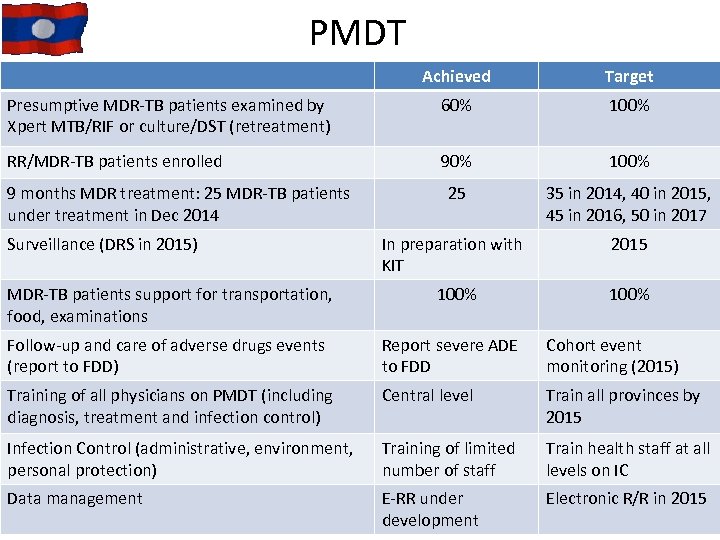 PMDT

| | Achieved | Target |
|---|---|---|
| Presumptive MDR-TB patients examined by Xpert MTB/RIF or culture/DST (retreatment) | 60% | 100% |
| RR/MDR-TB patients enrolled | 90% | 100% |
| 9 months MDR treatment: 25 MDR-TB patients under treatment in Dec 2014 | 25 | 35 in 2014, 40 in 2015, 45 in 2016, 50 in 2017 |
| Surveillance (DRS in 2015) | In preparation with KIT | 2015 |
| MDR-TB patients support for transportation, food, examinations | 100% | 100% |
| Follow-up and care of adverse drugs events (report to FDD) | Report severe ADE to FDD | Cohort event monitoring (2015) |
| Training of all physicians on PMDT (including diagnosis, treatment and infection control) | Central level | Train all provinces by 2015 |
| Infection Control (administrative, environment, personal protection) | Training of limited number of staff | Train health staff at all levels on IC |
| Data management | E-RR under development | Electronic R/R in 2015 |